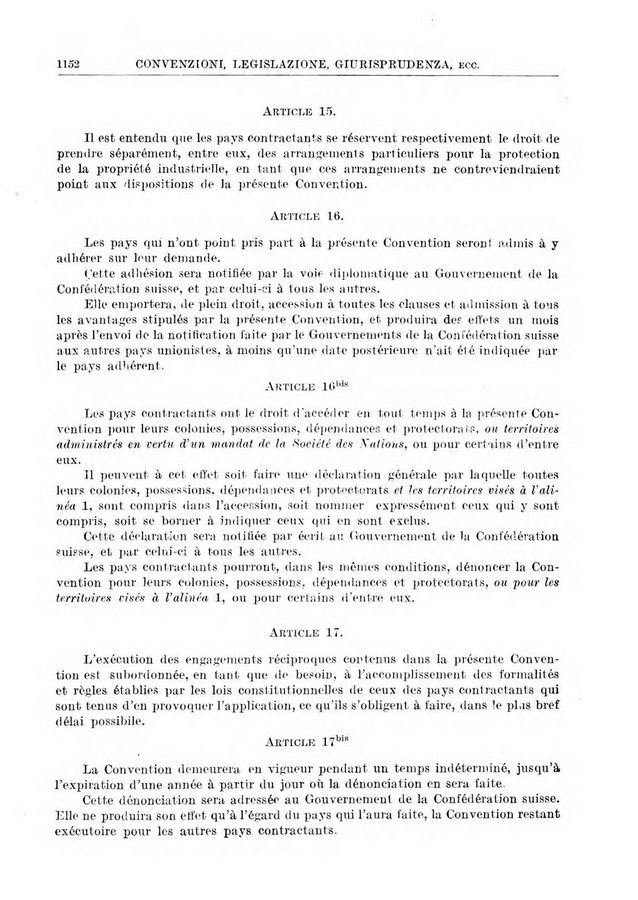 1152 CONVENZIONI, LEGISLAZIONE, GIURISPRUDENZA, ECC.

ARTICLE 15.

Il est entendu que les pays contractants se réservent respectivement le droit de prendre séparément, entre eux, des arrangements particuliers pour la protection de la propriété industrielle, en tant que ces arrangements ne contreviendraient point aux dispositions de la présente Convention.

ARTICLE 16.

Les pays qui n'ont point pris part à la présente Convention seront admis à y adhérer sur leur demande.

Cette adhésion sera notifiée par la voie diplomatique au Gouvernement de la Confédération suisse, et par celui-ci à tous les autres.

Elle emportera, de plein droit, accession à toutes les clauses et admission à tous les avantages stipulés par la présente Convention, et produira des effets un mois après l'envoi de la notification faite par le Gouvernements de la Confédération suisse aux autres pays unionistes, à moins qu'une date postérieure n'ait été indiquée par le pays adhérent.

ARTICLE $16^{bis}$

Les pays contractants ont le droit d'accéder en tout temps à la présente Convention pour leurs colonies, possessions, dépendances et protectorats, ou territoires administrés en vertu d'un mandat de la Société des Nations, ou pour certains d'entre eux.

Il peuvent à cet effet soit faire une déclaration générale par laquelle toutes leurs colonies, possessions, dépendances et protectorats et les territoires visés à l'alinéa 1, sont compris dans l'accession, soit nommer expressément ceux qui y sont compris, soit se borner à indiquer ceux qui en sont exclus.

Cette déclaration sera notifiée par écrit au Gouvernement de la Confédération suisse, et par celui-ci à tous les autres.

Les pays contractants pourront, dans les mêmes conditions, dénoncer la Convention pour leurs colonies, possessions, dépendances et protectorats, ou pour les territoires visés à l'alinéa 1, ou pour certains d'entre eux.

ARTICLE 17.

L'exécution des engagements réciproques contenus dans la présente Convention est subordonnée, en tant que de besoin, à l'accomplissement des formalités et règles établies par les lois constitutionnelles de ceux des pays contractants qui sont tenus d'en provoquer l'application, ce qu'ils s'obligent à faire, dans le plus bref délai possibile.

ARTICLE $17^{bis}$

La Convention demeurera en vigueur pendant un temps indéterminé, jusqu'à l'expiration d'une année à partir du jour où la dénonciation en sera faite.

Cette dénonciation sera adressée au Gouvernement de la Confédération suisse. Elle ne produira son effet qu'à l'égard du pays qui l'aura faite, la Convention restant exécutoire pour les autres pays contractants.